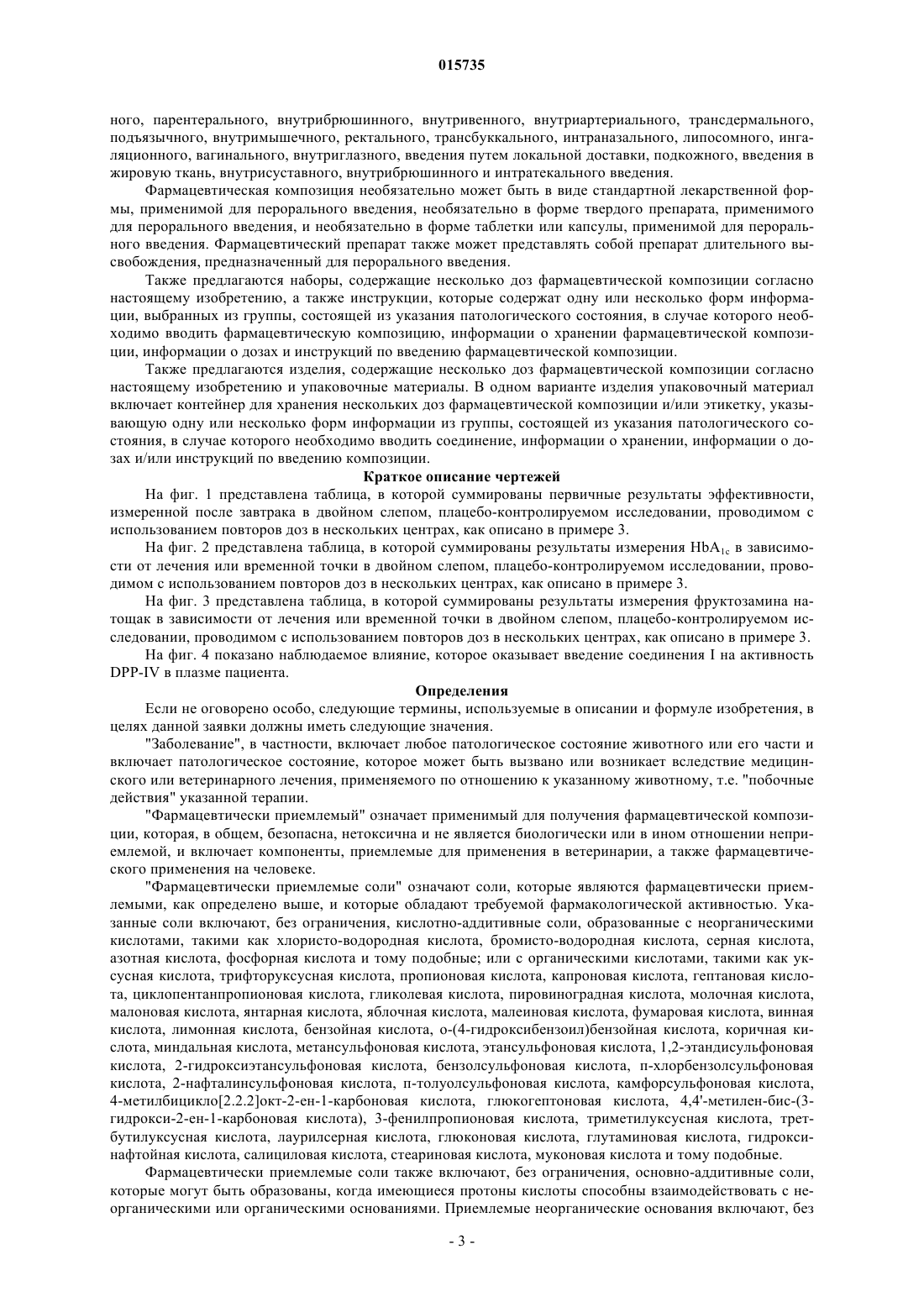 015735

ного, парентерального, внутрибрюшинного, внутривенного, внутриартериального, трансдермального, подъязычного, внутримышечного, ректального, трансбуккального, интраназального, липосомного, ингаляционного, вагинального, внутриглазного, введения путем локальной доставки, подкожного, введения в жировую ткань, внутрисуставного, внутрибрюшинного и интратекального введения.

Фармацевтическая композиция необязательно может быть в виде стандартной лекарственной формы, применимой для перорального введения, необязательно в форме твердого препарата, применимого для перорального введения, и необязательно в форме таблетки или капсулы, применимой для перорального введения. Фармацевтический препарат также может представлять собой препарат длительного высвобождения, предназначенный для перорального введения.

Также предлагаются наборы, содержащие несколько доз фармацевтической композиции согласно настоящему изобретению, а также инструкции, которые содержат одну или несколько форм информации, выбранных из группы, состоящей из указания патологического состояния, в случае которого необходимо вводить фармацевтическую композицию, информации о хранении фармацевтической композиции, информации о дозах и инструкций по введению фармацевтической композиции.

Также предлагаются изделия, содержащие несколько доз фармацевтической композиции согласно настоящему изобретению и упаковочные материалы. В одном варианте изделия упаковочный материал включает контейнер для хранения нескольких доз фармацевтической композиции и/или этикетку, указывающую одну или несколько форм информации из группы, состоящей из указания патологического состояния, в случае которого необходимо вводить соединение, информации о хранении, информации о дозах и/или инструкций по введению композиции.

Краткое описание чертежей

На фиг. 1 представлена таблица, в которой суммированы первичные результаты эффективности, измеренной после завтрака в двойном слепом, плацебо-контролируемом исследовании, проводимом с использованием повторов доз в нескольких центрах, как описано в примере 3.

На фиг. 2 представлена таблица, в которой суммированы результаты измерения $HbA_{1c}$ в зависимости от лечения или временной точки в двойном слепом, плацебо-контролируемом исследовании, проводимом с использованием повторов доз в нескольких центрах, как описано в примере 3.

На фиг. 3 представлена таблица, в которой суммированы результаты измерения фруктозамина натощак в зависимости от лечения или временной точки в двойном слепом, плацебо-контролируемом исследовании, проводимом с использованием повторов доз в нескольких центрах, как описано в примере 3.

На фиг. 4 показано наблюдаемое влияние, которое оказывает введение соединения I на активность DPP-IV в плазме пациента.

Определения

Если не оговорено особо, следующие термины, используемые в описании и формуле изобретения, в целях данной заявки должны иметь следующие значения.

"Заболевание", в частности, включает любое патологическое состояние животного или его части и включает патологическое состояние, которое может быть вызвано или возникает вследствие медицинского или ветеринарного лечения, применяемого по отношению к указанному животному, т.е. "побочные действия" указанной терапии.

"Фармацевтически приемлемый" означает применимый для получения фармацевтической композиции, которая, в общем, безопасна, нетоксична и не является биологически или в ином отношении неприемлемой, и включает компоненты, приемлемые для применения в ветеринарии, а также фармацевтического применения на человеке.

"Фармацевтически приемлемые соли" означают соли, которые являются фармацевтически приемлемыми, как определено выше, и которые обладают требуемой фармакологической активностью. Указанные соли включают, без ограничения, кислотно-аддитивные соли, образованные с неорганическими кислотами, такими как хлористо-водородная кислота, бромисто-водородная кислота, серная кислота, азотная кислота, фосфорная кислота и тому подобные; или с органическими кислотами, такими как уксусная кислота, трифторуксусная кислота, пропионовая кислота, капроновая кислота, гептановая кислота, циклопентанпропионовая кислота, гликолевая кислота, пировиноградная кислота, молочная кислота, малоновая кислота, янтарная кислота, яблочная кислота, малеиновая кислота, фумаровая кислота, винная кислота, лимонная кислота, бензойная кислота, о-(4-гидроксибензоил)бензойная кислота, коричная кислота, миндальная кислота, метансульфоновая кислота, этансульфоновая кислота, 1,2-этандисульфоновая кислота, 2-гидроксиэтансульфоновая кислота, бензолсульфоновая кислота, п-хлорбензолсульфоновая кислота, 2-нафталинсульфоновая кислота, п-толуолсульфоновая кислота, камфорсульфоновая кислота, 4-метилбицикло[2.2.2]окт-2-ен-1-карбоновая кислота, глюкогептоновая кислота, 4,4'-метилен-бис-(3-гидрокси-2-ен-1-карбоновая кислота), 3-фенилпропионовая кислота, триметилуксусная кислота, трет-бутилуксусная кислота, лаурилсерная кислота, глюконовая кислота, глутаминовая кислота, гидроксинафтойная кислота, салициловая кислота, стеариновая кислота, муконовая кислота и тому подобные.

Фармацевтически приемлемые соли также включают, без ограничения, основно-аддитивные соли, которые могут быть образованы, когда имеющиеся протоны кислоты способны взаимодействовать с неорганическими или органическими основаниями. Приемлемые неорганические основания включают, без

- 3 -